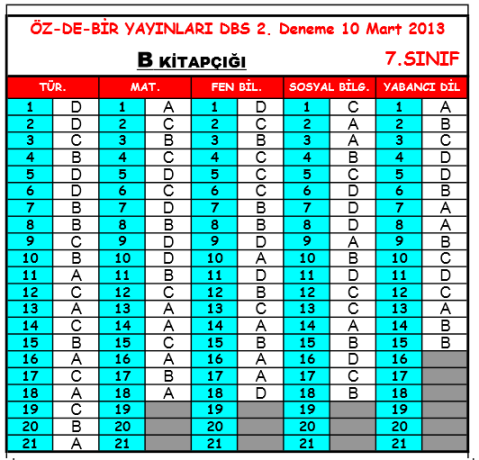 ÖZ-DE-BİR YAYINLARI DBS 2. Deneme 10 Mart 2013

B KİTAPÇIĞI

7.SINIF

| TÜR. | | MAT. | | FEN BİL. | | SOSYAL BİLG. | | YABANCI DİL | |
|---|---|---|---|---|---|---|---|---|---|
| 1 | D | 1 | A | 1 | D | 1 | C | 1 | A |
| 2 | D | 2 | C | 2 | C | 2 | A | 2 | B |
| 3 | C | 3 | B | 3 | B | 3 | A | 3 | C |
| 4 | B | 4 | C | 4 | C | 4 | B | 4 | D |
| 5 | D | 5 | D | 5 | C | 5 | C | 5 | D |
| 6 | D | 6 | C | 6 | C | 6 | D | 6 | B |
| 7 | B | 7 | D | 7 | B | 7 | D | 7 | A |
| 8 | B | 8 | B | 8 | B | 8 | D | 8 | A |
| 9 | C | 9 | D | 9 | D | 9 | A | 9 | B |
| 10 | B | 10 | D | 10 | A | 10 | B | 10 | C |
| 11 | A | 11 | B | 11 | D | 11 | D | 11 | D |
| 12 | C | 12 | C | 12 | B | 12 | C | 12 | C |
| 13 | A | 13 | A | 13 | C | 13 | C | 13 | A |
| 14 | C | 14 | A | 14 | A | 14 | A | 14 | B |
| 15 | B | 15 | C | 15 | B | 15 | B | 15 | B |
| 16 | A | 16 | A | 16 | A | 16 | D | 16 | |
| 17 | C | 17 | B | 17 | A | 17 | C | 17 | |
| 18 | A | 18 | A | 18 | D | 18 | B | 18 | |
| 19 | C | 19 | | 19 | | 19 | | 19 | |
| 20 | B | 20 | | 20 | | 20 | | 20 | |
| 21 | A | 21 | | 21 | | 21 | | 21 | |